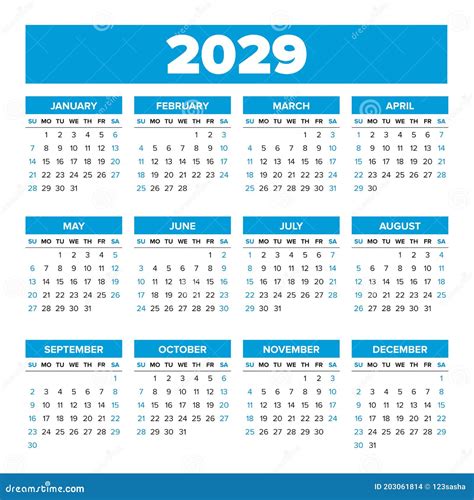 2029

JANUARY

| SU | MO | TU | WE | TH | FR | SA |
|---|---|---|---|---|---|---|
| | 1 | 2 | 3 | 4 | 5 | 6 |
| 7 | 8 | 9 | 10 | 11 | 12 | 13 |
| 14 | 15 | 16 | 17 | 18 | 19 | 20 |
| 21 | 22 | 23 | 24 | 25 | 26 | 27 |
| 28 | 29 | 30 | 31 | | | |

FEBRUARY

| SU | MO | TU | WE | TH | FR | SA |
|---|---|---|---|---|---|---|
| | | | | 1 | 2 | 3 |
| 4 | 5 | 6 | 7 | 8 | 9 | 10 |
| 11 | 12 | 13 | 14 | 15 | 16 | 17 |
| 18 | 19 | 20 | 21 | 22 | 23 | 24 |
| 25 | 26 | 27 | 28 | | | |

MARCH

| SU | MO | TU | WE | TH | FR | SA |
|---|---|---|---|---|---|---|
| | | | | 1 | 2 | 3 |
| 4 | 5 | 6 | 7 | 8 | 9 | 10 |
| 11 | 12 | 13 | 14 | 15 | 16 | 17 |
| 18 | 19 | 20 | 21 | 22 | 23 | 24 |
| 25 | 26 | 27 | 28 | 29 | 30 | 31 |

APRIL

| SU | MO | TU | WE | TH | FR | SA |
|---|---|---|---|---|---|---|
| 1 | 2 | 3 | 4 | 5 | 6 | 7 |
| 8 | 9 | 10 | 11 | 12 | 13 | 14 |
| 15 | 16 | 17 | 18 | 19 | 20 | 21 |
| 22 | 23 | 24 | 25 | 26 | 27 | 28 |
| 29 | 30 | | | | | |

MAY

| SU | MO | TU | WE | TH | FR | SA |
|---|---|---|---|---|---|---|
| | | 1 | 2 | 3 | 4 | 5 |
| 6 | 7 | 8 | 9 | 10 | 11 | 12 |
| 13 | 14 | 15 | 16 | 17 | 18 | 19 |
| 20 | 21 | 22 | 23 | 24 | 25 | 26 |
| 27 | 28 | 29 | 30 | 31 | | |

JUNE

| SU | MO | TU | WE | TH | FR | SA |
|---|---|---|---|---|---|---|
| | | | | | 1 | 2 |
| 3 | 4 | 5 | 6 | 7 | 8 | 9 |
| 10 | 11 | 12 | 13 | 14 | 15 | 16 |
| 17 | 18 | 19 | 20 | 21 | 22 | 23 |
| 24 | 25 | 26 | 27 | 28 | 29 | 30 |

JULY

| SU | MO | TU | WE | TH | FR | SA |
|---|---|---|---|---|---|---|
| 1 | 2 | 3 | 4 | 5 | 6 | 7 |
| 8 | 9 | 10 | 11 | 12 | 13 | 14 |
| 15 | 16 | 17 | 18 | 19 | 20 | 21 |
| 22 | 23 | 24 | 25 | 26 | 27 | 28 |
| 29 | 30 | 31 | | | | |

AUGUST

| SU | MO | TU | WE | TH | FR | SA |
|---|---|---|---|---|---|---|
| | | | 1 | 2 | 3 | 4 |
| 5 | 6 | 7 | 8 | 9 | 10 | 11 |
| 12 | 13 | 14 | 15 | 16 | 17 | 18 |
| 19 | 20 | 21 | 22 | 23 | 24 | 25 |
| 26 | 27 | 28 | 29 | 30 | 31 | |

SEPTEMBER

| SU | MO | TU | WE | TH | FR | SA |
|---|---|---|---|---|---|---|
| | | | | | | 1 |
| 2 | 3 | 4 | 5 | 6 | 7 | 8 |
| 9 | 10 | 11 | 12 | 13 | 14 | 15 |
| 16 | 17 | 18 | 19 | 20 | 21 | 22 |
| 23 | 24 | 25 | 26 | 27 | 28 | 29 |
| 30 | | | | | | |

OCTOBER

| SU | MO | TU | WE | TH | FR | SA |
|---|---|---|---|---|---|---|
| | 1 | 2 | 3 | 4 | 5 | 6 |
| 7 | 8 | 9 | 10 | 11 | 12 | 13 |
| 14 | 15 | 16 | 17 | 18 | 19 | 20 |
| 21 | 22 | 23 | 24 | 25 | 26 | 27 |
| 28 | 29 | 30 | 31 | | | |

NOVEMBER

| SU | MO | TU | WE | TH | FR | SA |
|---|---|---|---|---|---|---|
| | | | | 1 | 2 | 3 |
| 4 | 5 | 6 | 7 | 8 | 9 | 10 |
| 11 | 12 | 13 | 14 | 15 | 16 | 17 |
| 18 | 19 | 20 | 21 | 22 | 23 | 24 |
| 25 | 26 | 27 | 28 | 29 | 30 | |

DECEMBER

| SU | MO | TU | WE | TH | FR | SA |
|---|---|---|---|---|---|---|
| | | | | | | 1 |
| 2 | 3 | 4 | 5 | 6 | 7 | 8 |
| 9 | 10 | 11 | 12 | 13 | 14 | 15 |
| 16 | 17 | 18 | 19 | 20 | 21 | 22 |
| 23 | 24 | 25 | 26 | 27 | 28 | 29 |
| 30 | 31 | | | | | |

dreamstime.com

ID 203061814 © 123sasha